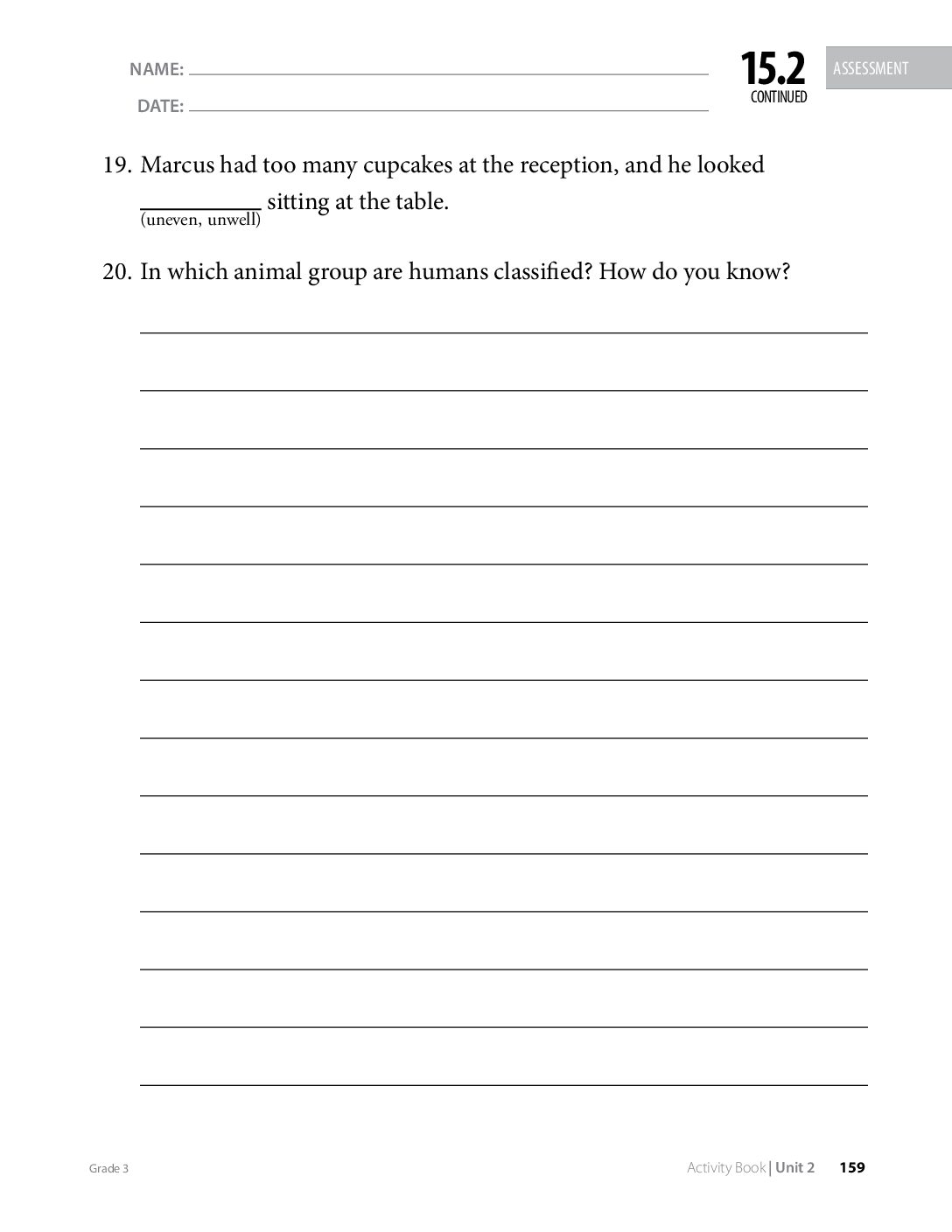 NAME: ____

DATE: ____

15.2
CONTINUED

ASSESSMENT

19. Marcus had too many cupcakes at the reception, and he looked ____ sitting at the table.
(uneven, unwell)

20. In which animal group are humans classified? How do you know?

____

____

____

____

____

____

____

____

____

____

____

____

____

____

Grade 3

Activity Book | Unit 2 159